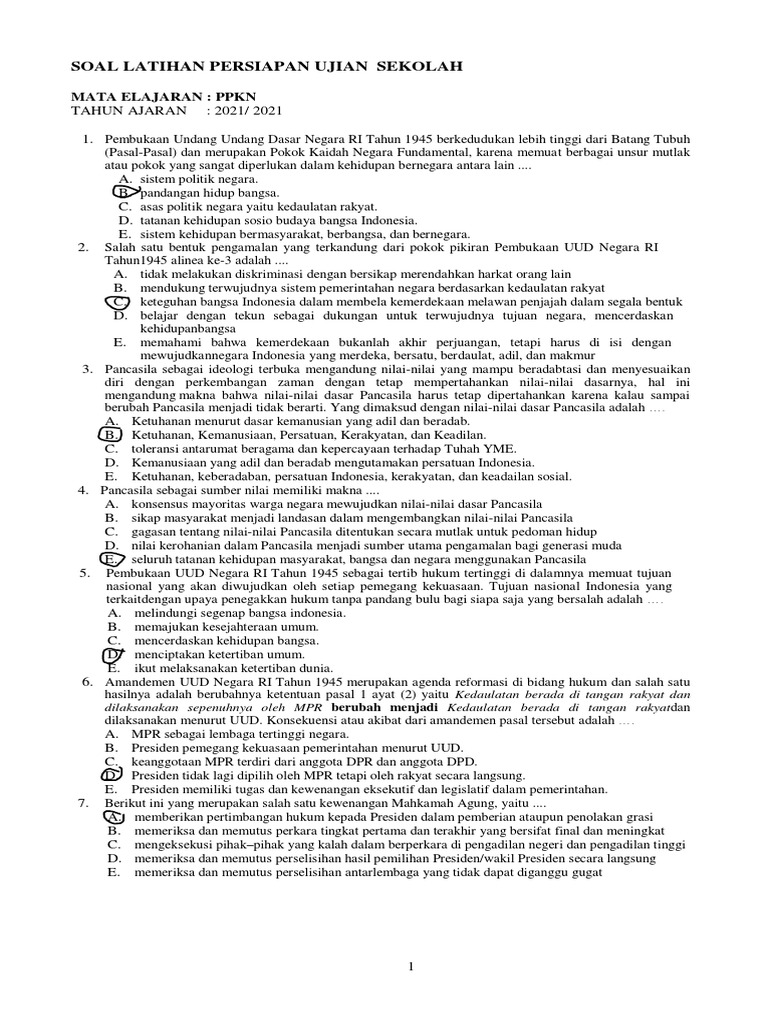 SOAL LATIHAN PERSIAPAN UJIAN SEKOLAH

MATA ELAJARAN : PPKN
TAHUN AJARAN : 2021/ 2021

1. Pembukaan Undang Undang Dasar Negara RI Tahun 1945 berkedudukan lebih tinggi dari Batang Tubuh (Pasal-Pasal) dan merupakan Pokok Kaidah Negara Fundamental, karena memuat berbagai unsur mutlak atau pokok yang sangat diperlukan dalam kehidupan bernegara antara lain ....
A. sistem politik negara.
B. pandangan hidup bangsa.
C. asas politik negara yaitu kedaulatan rakyat.
D. tatanan kehidupan sosio budaya bangsa Indonesia.
E. sistem kehidupan bermasyarakat, berbangsa, dan bernegara.
2. Salah satu bentuk pengamalan yang terkandung dari pokok pikiran Pembukaan UUD Negara RI Tahun1945 alinea ke-3 adalah ....
A. tidak melakukan diskriminasi dengan bersikap merendahkan harkat orang lain
B. mendukung terwujudnya sistem pemerintahan negara berdasarkan kedaulatan rakyat
C. keteguhan bangsa Indonesia dalam membela kemerdekaan melawan penjajah dalam segala bentuk
D. belajar dengan tekun sebagai dukungan untuk terwujudnya tujuan negara, mencerdaskan kehidupanbangsa
E. memahami bahwa kemerdekaan bukanlah akhir perjuangan, tetapi harus di isi dengan mewujudkannegara Indonesia yang merdeka, bersatu, berdaulat, adil, dan makmur
3. Pancasila sebagai ideologi terbuka mengandung nilai-nilai yang mampu beradabtasi dan menyesuaikan diri dengan perkembangan zaman dengan tetap mempertahankan nilai-nilai dasarnya, hal ini mengandung makna bahwa nilai-nilai dasar Pancasila harus tetap dipertahankan karena kalau sampai berubah Pancasila menjadi tidak berarti. Yang dimaksud dengan nilai-nilai dasar Pancasila adalah ....
A. Ketuhanan menurut dasar kemanusian yang adil dan beradab.
B. Ketuhanan, Kemanusiaan, Persatuan, Kerakyatan, dan Keadilan.
C. toleransi antarumat beragama dan kepercayaan terhadap Tuhah YME.
D. Kemanusiaan yang adil dan beradab mengutamakan persatuan Indonesia.
E. Ketuhanan, keberadaban, persatuan Indonesia, kerakyatan, dan keadailan sosial.
4. Pancasila sebagai sumber nilai memiliki makna ....
A. konsensus mayoritas warga negara mewujudkan nilai-nilai dasar Pancasila
B. sikap masyarakat menjadi landasan dalam mengembangkan nilai-nilai Pancasila
C. gagasan tentang nilai-nilai Pancasila ditentukan secara mutlak untuk pedoman hidup
D. nilai kerohanian dalam Pancasila menjadi sumber utama pengamalan bagi generasi muda
E. seluruh tatanan kehidupan masyarakat, bangsa dan negara menggunakan Pancasila
5. Pembukaan UUD Negara RI Tahun 1945 sebagai tertib hukum tertinggi di dalamnya memuat tujuan nasional yang akan diwujudkan oleh setiap pemegang kekuasaan. Tujuan nasional Indonesia yang terkaitdengan upaya penegakkan hukum tanpa pandang bulu bagi siapa saja yang bersalah adalah ....
A. melindungi segenap bangsa indonesia.
B. memajukan kesejahteraan umum.
C. mencerdaskan kehidupan bangsa.
D. menciptakan ketertiban umum.
E. ikut melaksanakan ketertiban dunia.
6. Amandemen UUD Negara RI Tahun 1945 merupakan agenda reformasi di bidang hukum dan salah satu hasilnya adalah berubahnya ketentuan pasal 1 ayat (2) yaitu Kedaulatan berada di tangan rakyat dan dilaksanakan sepenuhnya oleh MPR berubah menjadi Kedaulatan berada di tangan rakyatdan dilaksanakan menurut UUD. Konsekuensi atau akibat dari amandemen pasal tersebut adalah ....
A. MPR sebagai lembaga tertinggi negara.
B. Presiden pemegang kekuasaan pemerintahan menurut UUD.
C. keanggotaan MPR terdiri dari anggota DPR dan anggota DPD.
D. Presiden tidak lagi dipilih oleh MPR tetapi oleh rakyat secara langsung.
E. Presiden memiliki tugas dan kewenangan eksekutif dan legislatif dalam pemerintahan.
7. Berikut ini yang merupakan salah satu kewenangan Mahkamah Agung, yaitu ....
A. memberikan pertimbangan hukum kepada Presiden dalam pemberian ataupun penolakan grasi
B. memeriksa dan memutus perkara tingkat pertama dan terakhir yang bersifat final dan meningkat
C. mengeksekusi pihak–pihak yang kalah dalam berperkara di pengadilan negeri dan pengadilan tinggi
D. memeriksa dan memutus perselisihan hasil pemilihan Presiden/wakil Presiden secara langsung
E. memeriksa dan memutus perselisihan antarlembaga yang tidak dapat diganggu gugat

1